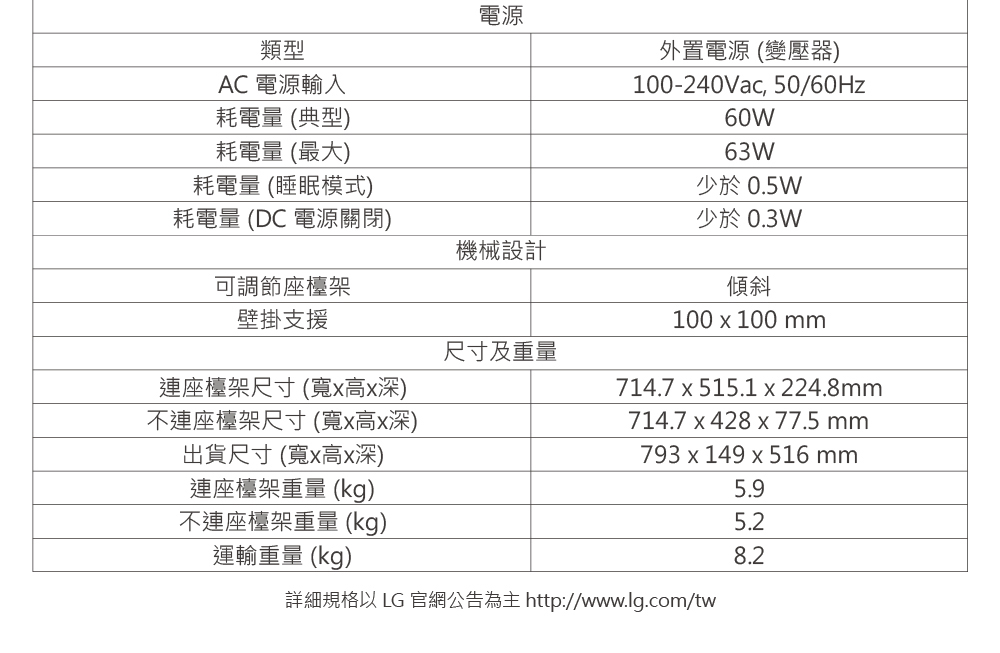 | 電源 | |
|---|---|
| 類型 | 外置電源 (變壓器) |
| AC 電源輸入 | 100-240Vac, 50/60Hz |
| 耗電量 (典型) | 60W |
| 耗電量 (最大) | 63W |
| 耗電量 (睡眠模式) | 少於 0.5W |
| 耗電量 (DC 電源關閉) | 少於 0.3W |
| 機械設計 | |
| 可調節座檯架 | 傾斜 |
| 壁掛支援 | 100 x 100 mm |
| 尺寸及重量 | |
| 連座檯架尺寸 (寬x高x深) | 714.7 x 515.1 x 224.8mm |
| 不連座檯架尺寸 (寬x高x深) | 714.7 x 428 x 77.5 mm |
| 出貨尺寸 (寬x高x深) | 793 x 149 x 516 mm |
| 連座檯架重量 (kg) | 5.9 |
| 不連座檯架重量 (kg) | 5.2 |
| 運輸重量 (kg) | 8.2 |

詳細規格以 LG 官網公告為主 http://www.lg.com/tw